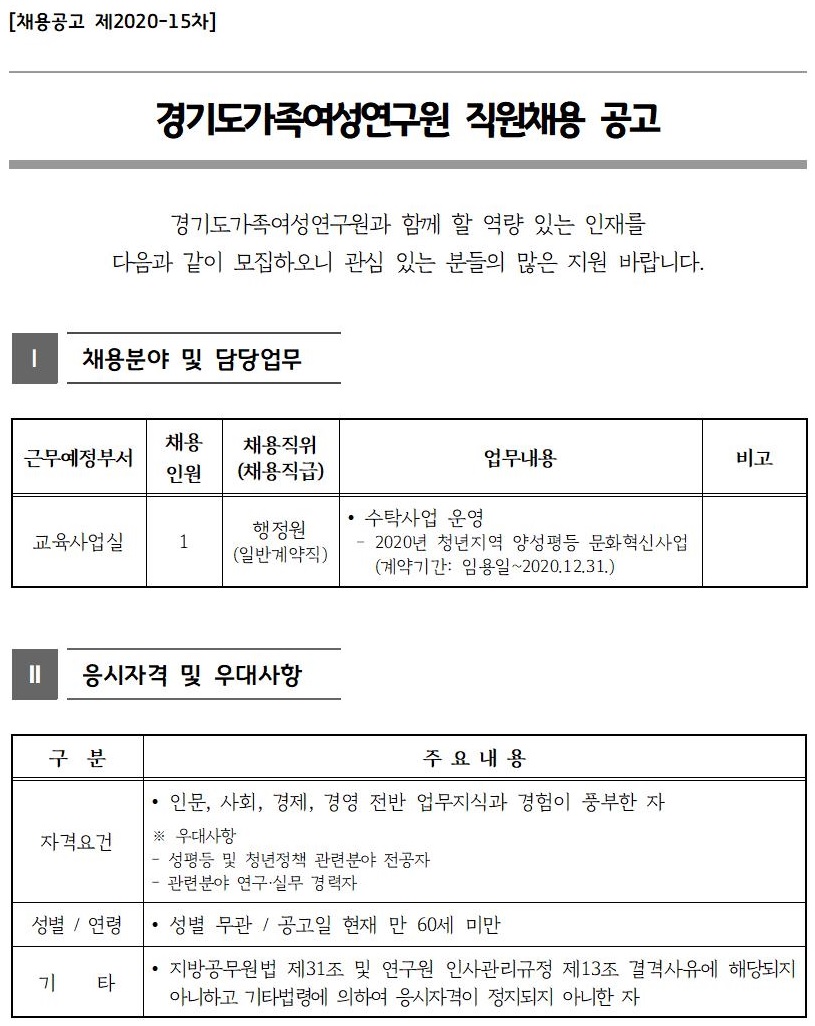 [채용공고 제2020-15차]

경기도가족여성연구원 직원채용 공고

경기도가족여성연구원과 함께 할 역량 있는 인재를 다음과 같이 모집하오니 관심 있는 분들의 많은 지원 바랍니다.

Ⅰ 채용분야 및 담당업무

| 근무예정부서 | 채용 인원 | 채용직위 (채용직급) | 업무내용 | 비고 |
|---|---|---|---|---|
| 교육사업실 | 1 | 행정원 (일반계약직) | • 수탁사업 운영 - 2020년 청년지역 양성평등 문화혁신사업 (계약기간: 임용일~2020.12.31.) | |

Ⅱ 응시자격 및 우대사항

| 구 분 | 주 요 내 용 |
|---|---|
| 자격요건 | • 인문, 사회, 경제, 경영 전반 업무지식과 경험이 풍부한 자 ※ 우대사항 - 성평등 및 청년정책 관련분야 전공자 - 관련분야 연구·실무 경력자 |
| 성별 / 연령 | • 성별 무관 / 공고일 현재 만 60세 미만 |
| 기 타 | • 지방공무원법 제31조 및 연구원 인사관리규정 제13조 결격사유에 해당되지 아니하고 기타법령에 의하여 응시자격이 정지되지 아니한 자 |